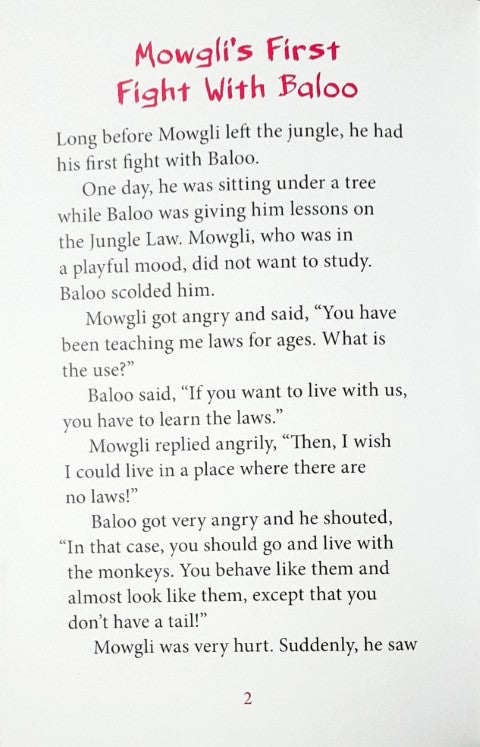 Mowgli's First Fight With Baloo

Long before Mowgli left the jungle, he had his first fight with Baloo.

One day, he was sitting under a tree while Baloo was giving him lessons on the Jungle Law. Mowgli, who was in a playful mood, did not want to study. Baloo scolded him.

Mowgli got angry and said, "You have been teaching me laws for ages. What is the use?"

Baloo said, "If you want to live with us, you have to learn the laws."

Mowgli replied angrily, "Then, I wish I could live in a place where there are no laws!"

Baloo got very angry and he shouted, "In that case, you should go and live with the monkeys. You behave like them and almost look like them, except that you don't have a tail!"

Mowgli was very hurt. Suddenly, he saw

2